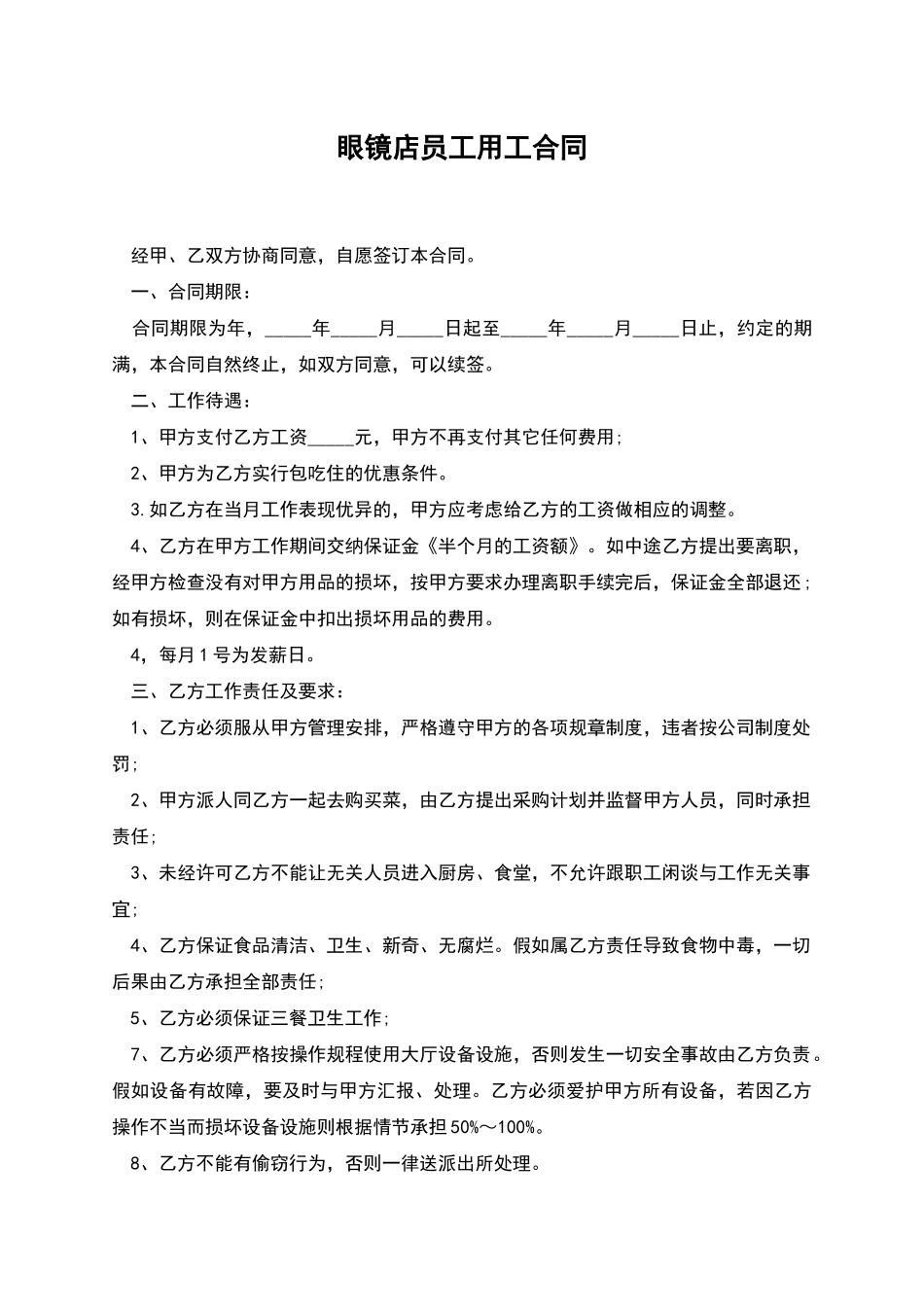 眼镜店员工用工合同

经甲、乙双方协商同意，自愿签订本合同。

一、合同期限：

合同期限为年，_____年_____月_____日起至_____年_____月_____日止，约定的期满，本合同自然终止，如双方同意，可以续签。

二、工作待遇：

1、甲方支付乙方工资_____元，甲方不再支付其它任何费用；

2、甲方为乙方实行包吃住的优惠条件。

3.如乙方在当月工作表现优异的，甲方应考虑给乙方的工资做相应的调整。

4、乙方在甲方工作期间交纳保证金《半个月的工资额》。如中途乙方提出要离职，经甲方检查没有对甲方用品的损坏，按甲方要求办理离职手续完后，保证金全部退还；如有损坏，则在保证金中扣出损坏用品的费用。

4，每月1号为发薪日。

三、乙方工作责任及要求：

1、乙方必须服从甲方管理安排，严格遵守甲方的各项规章制度，违者按公司制度处罚；

2、甲方派人同乙方一起去购买菜，由乙方提出采购计划并监督甲方人员，同时承担责任；

3、未经许可乙方不能让无关人员进入厨房、食堂，不允许跟职工闲谈与工作无关事宜；

4、乙方保证食品清洁、卫生、新奇、无腐烂。假如属乙方责任导致食物中毒，一切后果由乙方承担全部责任；

5、乙方必须保证三餐卫生工作；

7、乙方必须严格按操作规程使用大厅设备设施，否则发生一切安全事故由乙方负责。假如设备有故障，要及时与甲方汇报、处理。乙方必须爱护甲方所有设备，若因乙方操作不当而损坏设备设施则根据情节承担50%～100%。

8、乙方不能有偷窃行为，否则一律送派出所处理。